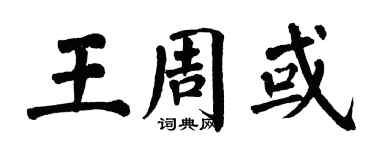 王周或

词典网